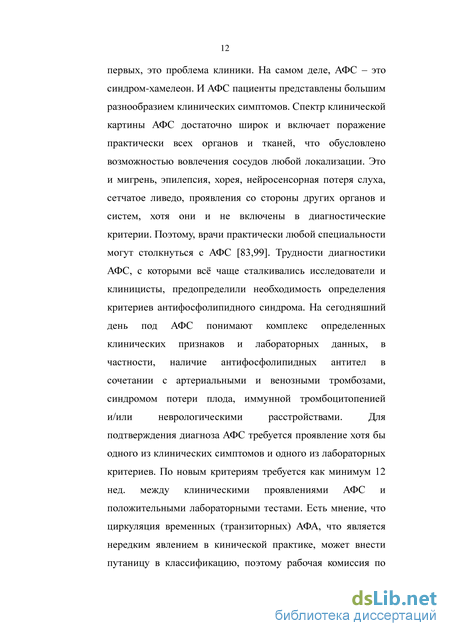 12

первых, это проблема клиники. На самом деле, АФС – это синдром-хамелеон. И АФС пациенты представлены большим разнообразием клинических симптомов. Спектр клинической картины АФС достаточно широк и включает поражение практически всех органов и тканей, что обусловлено возможностью вовлечения сосудов любой локализации. Это и мигрень, эпилепсия, хорея, нейросенсорная потеря слуха, сетчатое ливедо, проявления со стороны других органов и систем, хотя они и не включены в диагностические критерии. Поэтому, врачи практически любой специальности могут столкнуться с АФС [83,99]. Трудности диагностики АФС, с которыми всё чаще сталкивались исследователи и клиницисты, предопределили необходимость определения критериев антифосфолипидного синдрома. На сегодняшний день под АФС понимают комплекс определенных клинических признаков и лабораторных данных, в частности, наличие антифосфолипидных антител в сочетании с артериальными и венозными тромбозами, синдромом потери плода, иммунной тромбоцитопенией и/или неврологическими расстройствами. Для подтверждения диагноза АФС требуется проявление хотя бы одного из клинических симптомов и одного из лабораторных критериев. По новым критериям требуется как минимум 12 нед. между клиническими проявлениями АФС и положительными лабораторными тестами. Есть мнение, что циркуляция временных (транзиторных) АФА, что является нередким явлением в кинической практике, может внести путаницу в классификацию, поэтому рабочая комиссия по

dsLib.net
библиотека диссертаций